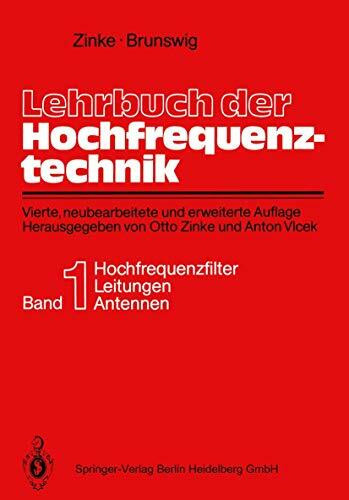 Zinke · Brunswig

Lehrbuch der Hochfrequenztechnik

Vierte, neubearbeitete und erweiterte Auflage
Herausgegeben von Otto Zinke und Anton Vlcek

Band 1 Hochfrequenzfilter
Leitungen
Antennen

Springer-Verlag Berlin Heidelberg GmbH